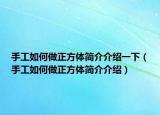 手工如何做正方体简介介绍一下（手工如何做正方体简介介绍）